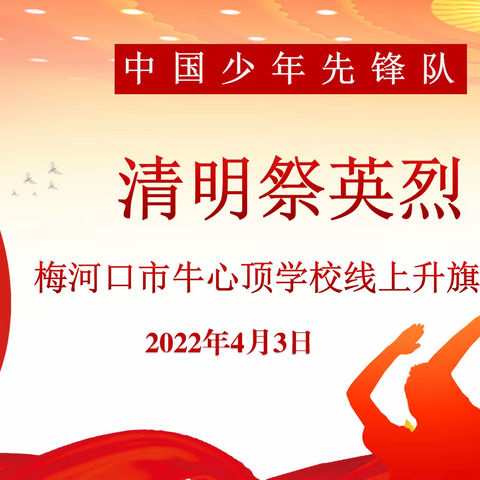 中国少年先锋队

清明祭英烈

梅河口市牛心顶学校线上升旗

2022年4月3日